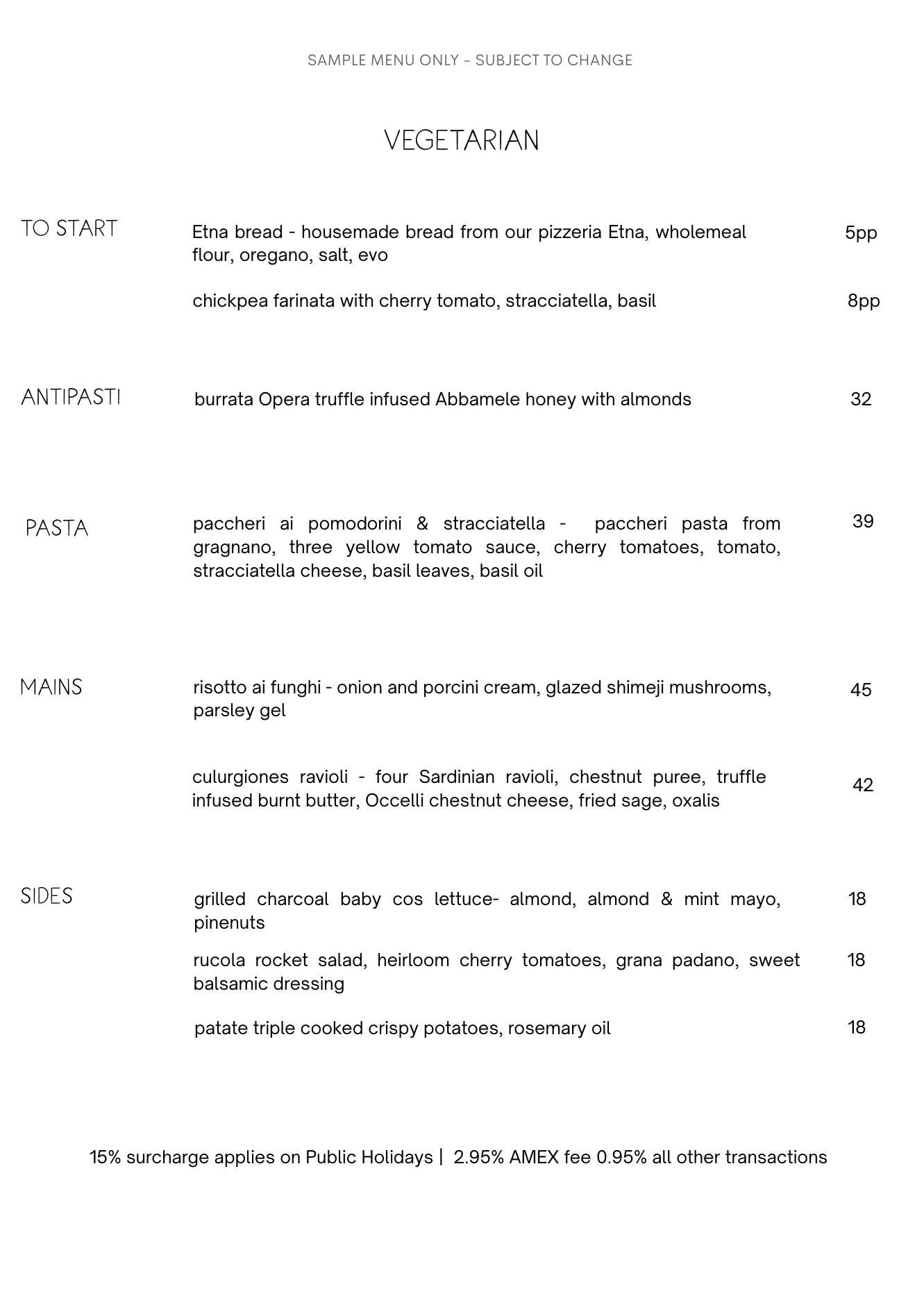 SAMPLE MENU ONLY – SUBJECT TO CHANGE

VEGETARIAN

TO START

Etna bread - housemade bread from our pizzeria Etna, wholemeal flour, oregano, salt, evo 5pp

chickpea farinata with cherry tomato, stracciatella, basil 8pp

ANTIPASTI

burrata Opera truffle infused Abbamele honey with almonds 32

PASTA

paccheri ai pomodorini & stracciatella - paccheri pasta from gragnano, three yellow tomato sauce, cherry tomatoes, tomato, stracciatella cheese, basil leaves, basil oil 39

MAINS

risotto ai funghi - onion and porcini cream, glazed shimeji mushrooms, parsley gel 45

culurgiones ravioli - four Sardinian ravioli, chestnut puree, truffle infused burnt butter, Occelli chestnut cheese, fried sage, oxalis 42

SIDES

grilled charcoal baby cos lettuce- almond, almond & mint mayo, pinenuts 18

rucola rocket salad, heirloom cherry tomatoes, grana padano, sweet balsamic dressing 18

patate triple cooked crispy potatoes, rosemary oil 18

15% surcharge applies on Public Holidays | 2.95% AMEX fee 0.95% all other transactions